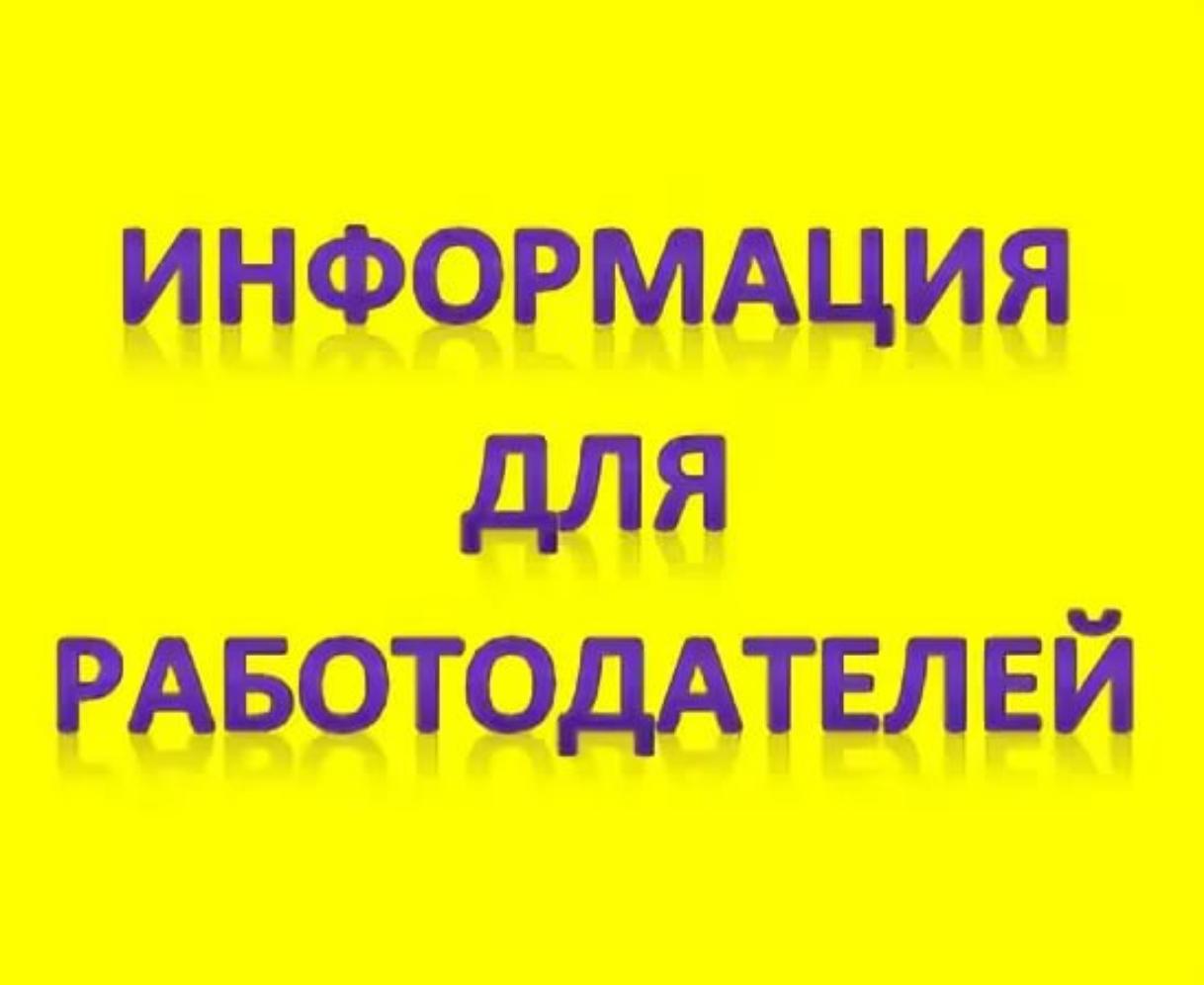 ИНФОРМАЦИЯ
ДЛЯ
РАБОТОДАТЕЛЕЙ